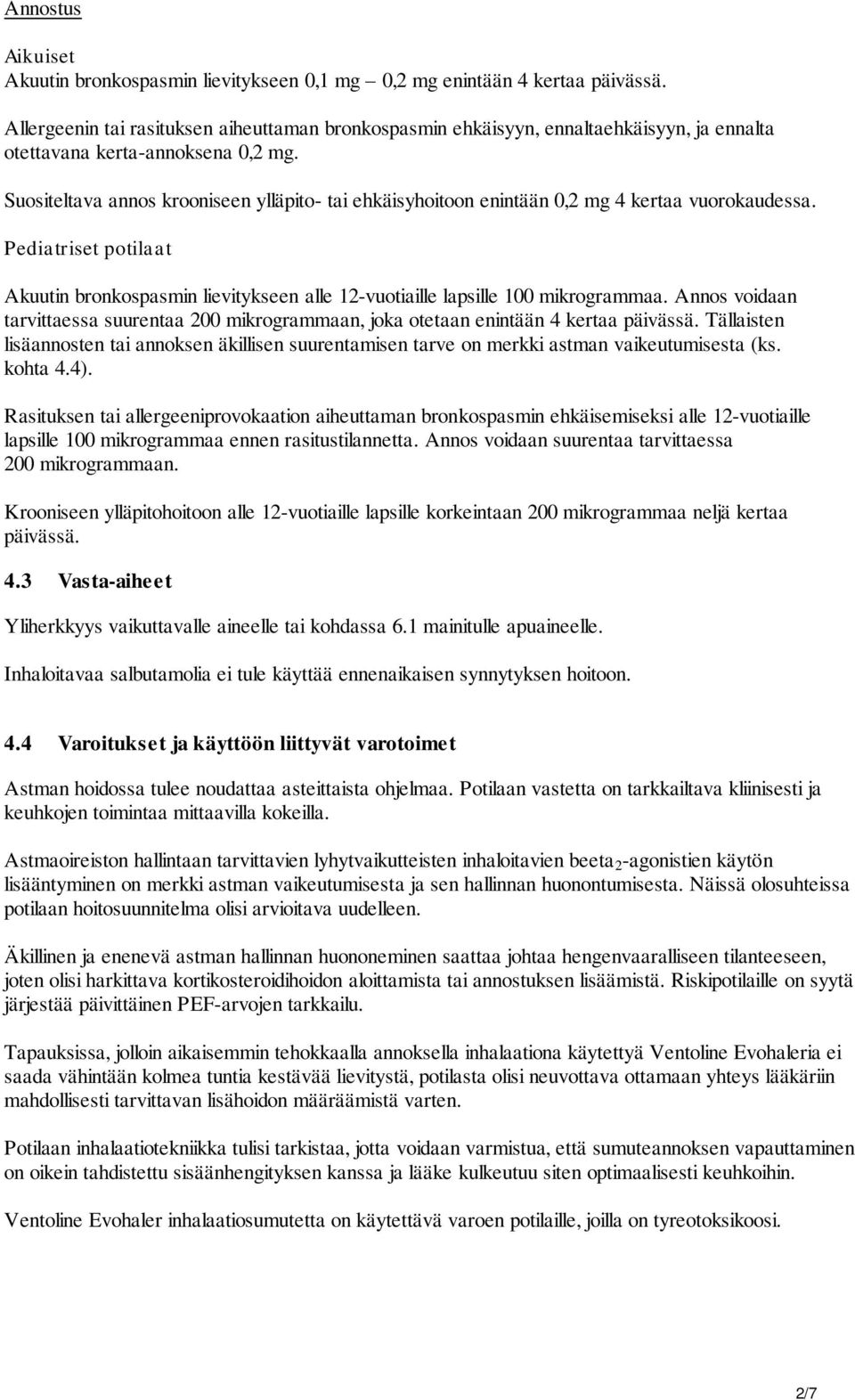 Annostus

Aikuiset
Akuutin bronkospasmin lievitykseen 0,1 mg – 0,2 mg enintään 4 kertaa päivässä.

Allergeenin tai rasituksen aiheuttaman bronkospasmin ehkäisyyn, ennaltaehkäisyyn, ja ennalta otettavana kerta-annoksena 0,2 mg.

Suositeltava annos krooniseen ylläpito- tai ehkäisyhoitoon enintään 0,2 mg 4 kertaa vuorokaudessa.

Pediatriset potilaat

Akuutin bronkospasmin lievitykseen alle 12-vuotiaille lapsille 100 mikrogrammaa. Annos voidaan tarvittaessa suurentaa 200 mikrogrammaan, joka otetaan enintään 4 kertaa päivässä. Tällaisten lisäannosten tai annoksen äkillisen suurentamisen tarve on merkki astman vaikeutumisesta (ks. kohta 4.4).

Rasituksen tai allergeeniprovokaation aiheuttaman bronkospasmin ehkäisemiseksi alle 12-vuotiaille lapsille 100 mikrogrammaa ennen rasitustilannetta. Annos voidaan suurentaa tarvittaessa 200 mikrogrammaan.

Krooniseen ylläpitohoitoon alle 12-vuotiaille lapsille korkeintaan 200 mikrogrammaa neljä kertaa päivässä.

4.3 Vasta-aiheet

Yliherkkyys vaikuttavalle aineelle tai kohdassa 6.1 mainitulle apuaineelle.

Inhaloitavaa salbutamolia ei tule käyttää ennenaikaisen synnytyksen hoitoon.

4.4 Varoitukset ja käyttöön liittyvät varotoimet

Astman hoidossa tulee noudattaa asteittaista ohjelmaa. Potilaan vastetta on tarkkailtava kliinisesti ja keuhkojen toimintaa mittaavilla kokeilla.

Astmaoireiston hallintaan tarvittavien lyhytvaikutteisten inhaloitavien beeta$_2$-agonistien käytön lisääntyminen on merkki astman vaikeutumisesta ja sen hallinnan huonontumisesta. Näissä olosuhteissa potilaan hoitosuunnitelma olisi arvioitava uudelleen.

Äkillinen ja enenevä astman hallinnan huononeminen saattaa johtaa hengenvaaralliseen tilanteeseen, joten olisi harkittava kortikosteroidihoidon aloittamista tai annostuksen lisäämistä. Riskipotilaille on syytä järjestää päivittäinen PEF-arvojen tarkkailu.

Tapauksissa, jolloin aikaisemmin tehokkaalla annoksella inhalaationa käytettyä Ventoline Evohaleria ei saada vähintään kolmea tuntia kestävää lievitystä, potilasta olisi neuvottava ottamaan yhteys lääkäriin mahdollisesti tarvittavan lisähoidon määräämistä varten.

Potilaan inhalaatiotekniikka tulisi tarkistaa, jotta voidaan varmistua, että sumuteannoksen vapauttaminen on oikein tahdistettu sisäänhengityksen kanssa ja lääke kulkeutuu siten optimaalisesti keuhkoihin.

Ventoline Evohaler inhalaatiosumutetta on käytettävä varoen potilaille, joilla on tyreotoksikoosi.

2/7